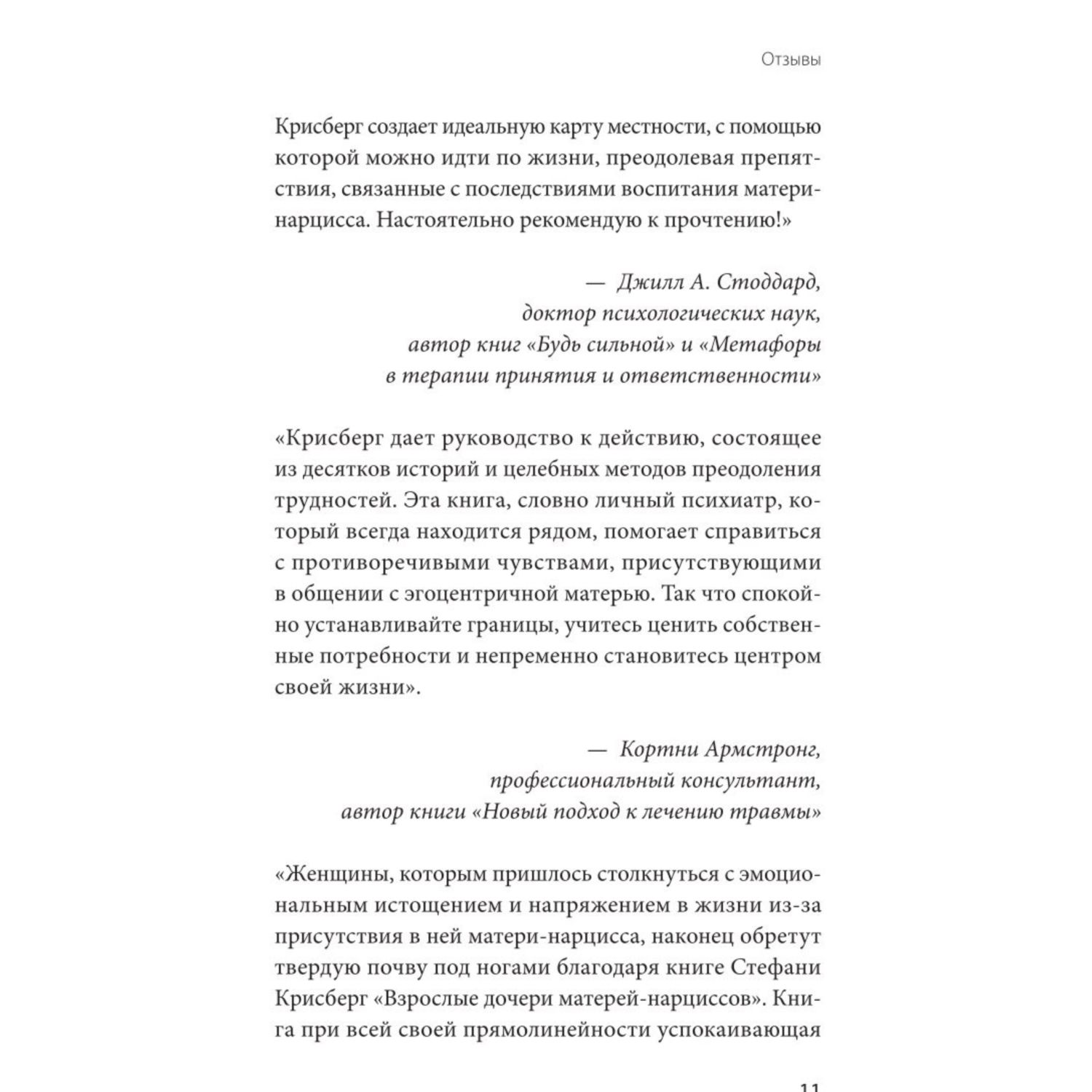 Отзывы

Крисберг создает идеальную карту местности, с помощью которой можно идти по жизни, преодолевая препятствия, связанные с последствиями воспитания матери-нарцисса. Настоятельно рекомендую к прочтению!»

— Джилл А. Стоддард,
доктор психологических наук,
автор книг «Будь сильной» и «Метафоры
в терапии принятия и ответственности»

«Крисберг дает руководство к действию, состоящее из десятков историй и целебных методов преодоления трудностей. Эта книга, словно личный психиатр, который всегда находится рядом, помогает справиться с противоречивыми чувствами, присутствующими в общении с эгоцентричной матерью. Так что спокойно устанавливайте границы, учитесь ценить собственные потребности и непременно становитесь центром своей жизни».

— Кортни Армстронг,
профессиональный консультант,
автор книги «Новый подход к лечению травмы»

«Женщины, которым пришлось столкнуться с эмоциональным истощением и напряжением в жизни из-за присутствия в ней матери-нарцисса, наконец обретут твердую почву под ногами благодаря книге Стефани Крисберг «Взрослые дочери матерей-нарциссов». Книга при всей своей прямолинейности успокаивающая

11